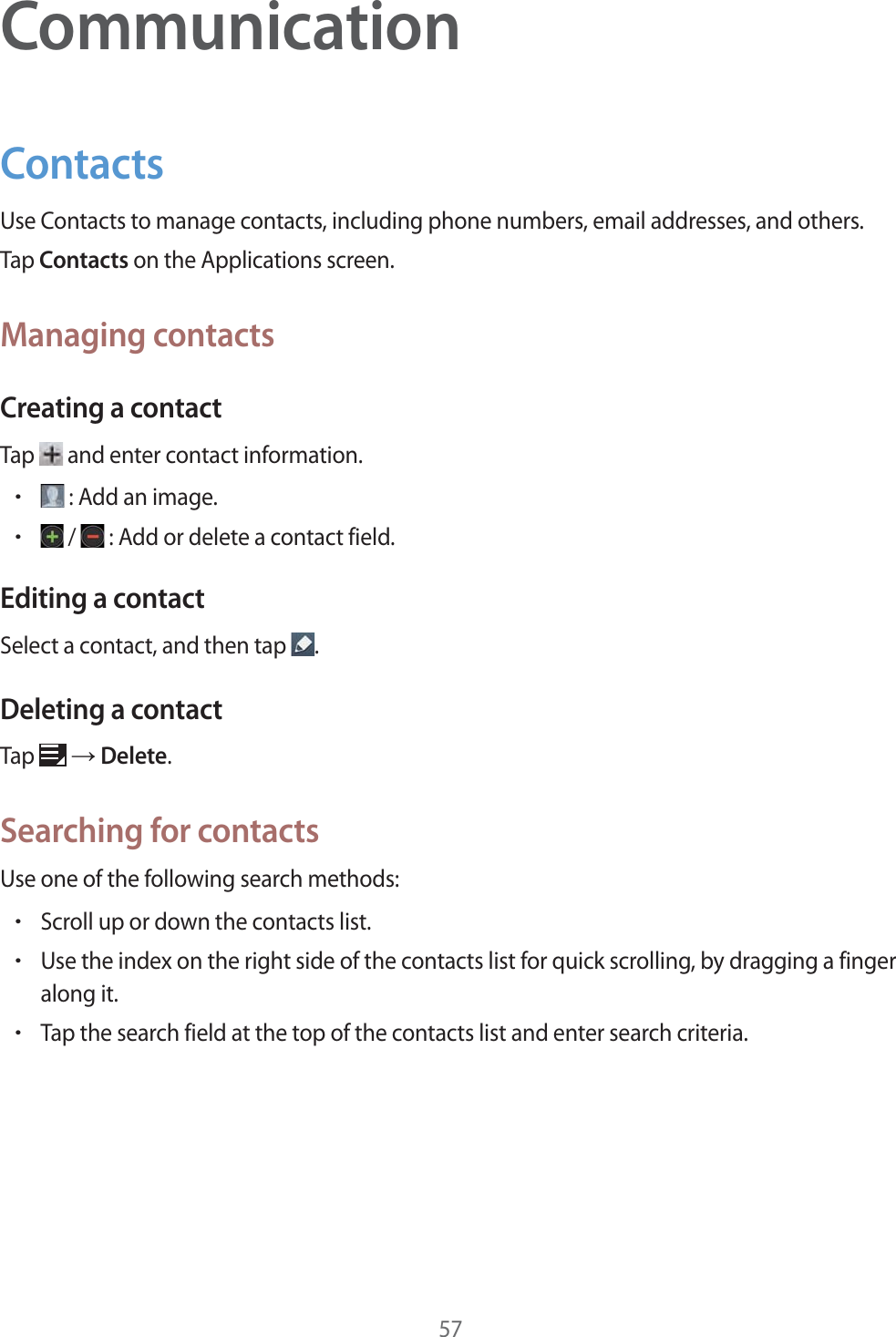 Communication

Contacts

Use Contacts to manage contacts, including phone numbers, email addresses, and others.

Tap Contacts on the Applications screen.

Managing contacts

Creating a contact

Tap and enter contact information.

• : Add an image.
• / : Add or delete a contact field.

Editing a contact

Select a contact, and then tap .

Deleting a contact

Tap → Delete.

Searching for contacts

Use one of the following search methods:

• Scroll up or down the contacts list.
• Use the index on the right side of the contacts list for quick scrolling, by dragging a finger along it.
• Tap the search field at the top of the contacts list and enter search criteria.

57